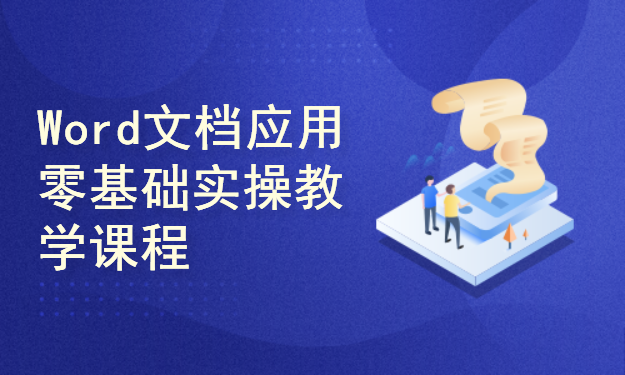 Word文档应用零基础实操教学课程